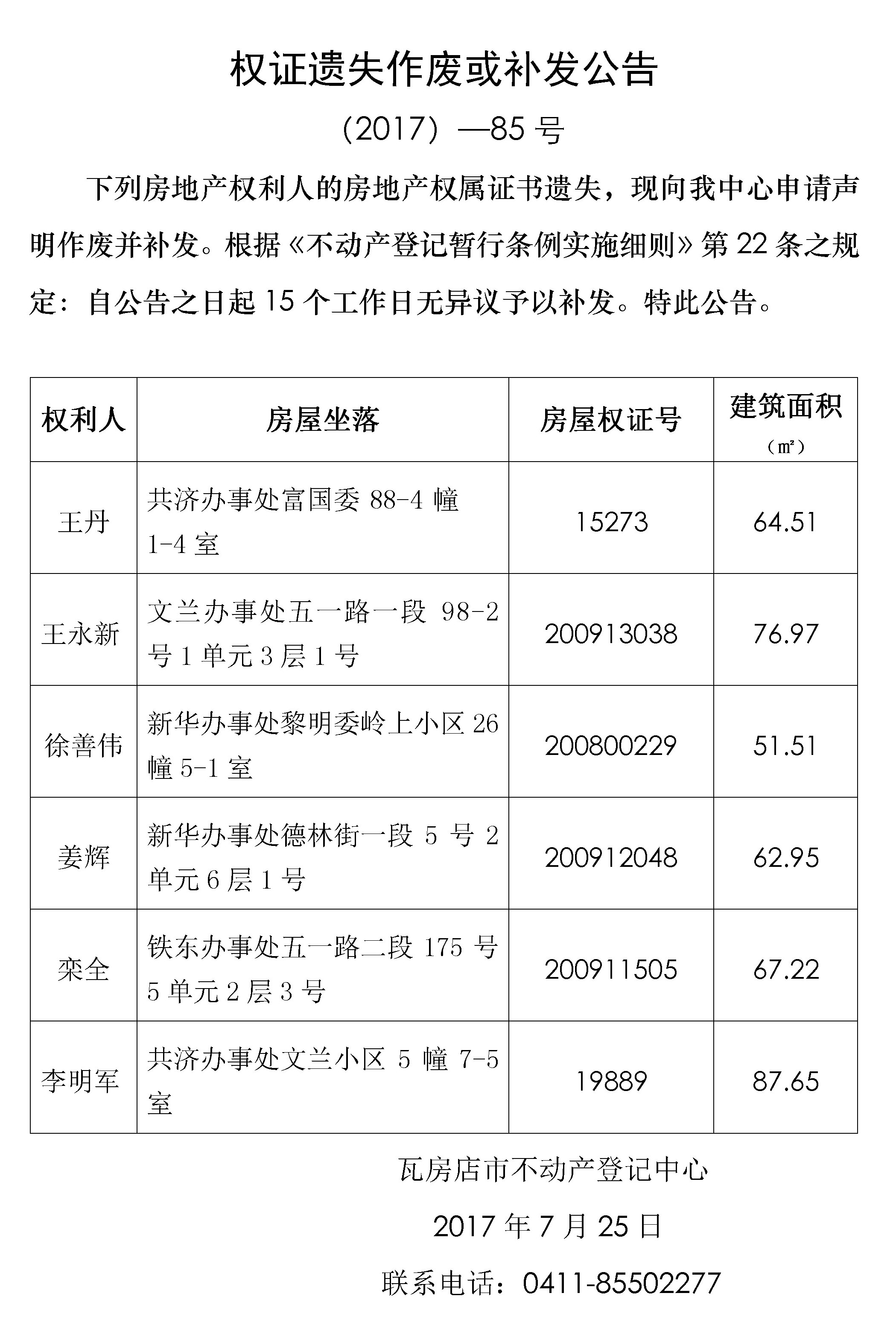 权证遗失作废或补发公告

（2017）—85 号

下列房地产权利人的房地产权属证书遗失，现向我中心申请声明作废并补发。根据《不动产登记暂行条例实施细则》第 22 条之规定：自公告之日起 15 个工作日无异议予以补发。特此公告。

| 权利人 | 房屋坐落 | 房屋权证号 | 建筑面积（㎡） |
|---|---|---|---|
| 王丹 | 共济办事处富国委 88-4 幢 1-4 室 | 15273 | 64.51 |
| 王永新 | 文兰办事处五一路一段 98-2 号 1 单元 3 层 1 号 | 200913038 | 76.97 |
| 徐善伟 | 新华办事处黎明委岭上小区 26 幢 5-1 室 | 200800229 | 51.51 |
| 姜辉 | 新华办事处德林街一段 5 号 2 单元 6 层 1 号 | 200912048 | 62.95 |
| 栾全 | 铁东办事处五一路二段 175 号 5 单元 2 层 3 号 | 200911505 | 67.22 |
| 李明军 | 共济办事处文兰小区 5 幢 7-5 室 | 19889 | 87.65 |

瓦房店市不动产登记中心

2017 年 7 月 25 日

联系电话：0411-85502277